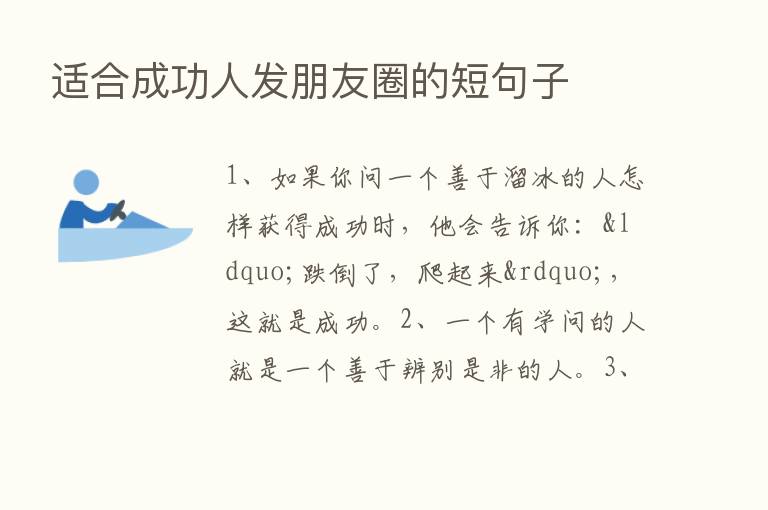 适合成功人发朋友圈的短句子

1、如果你问一个善于溜冰的人怎样获得成功时，他会告诉你：&ldquo;跌倒了，爬起来&rdquo;，这就是成功。2、一个有学问的人就是一个善于辨别是非的人。3、